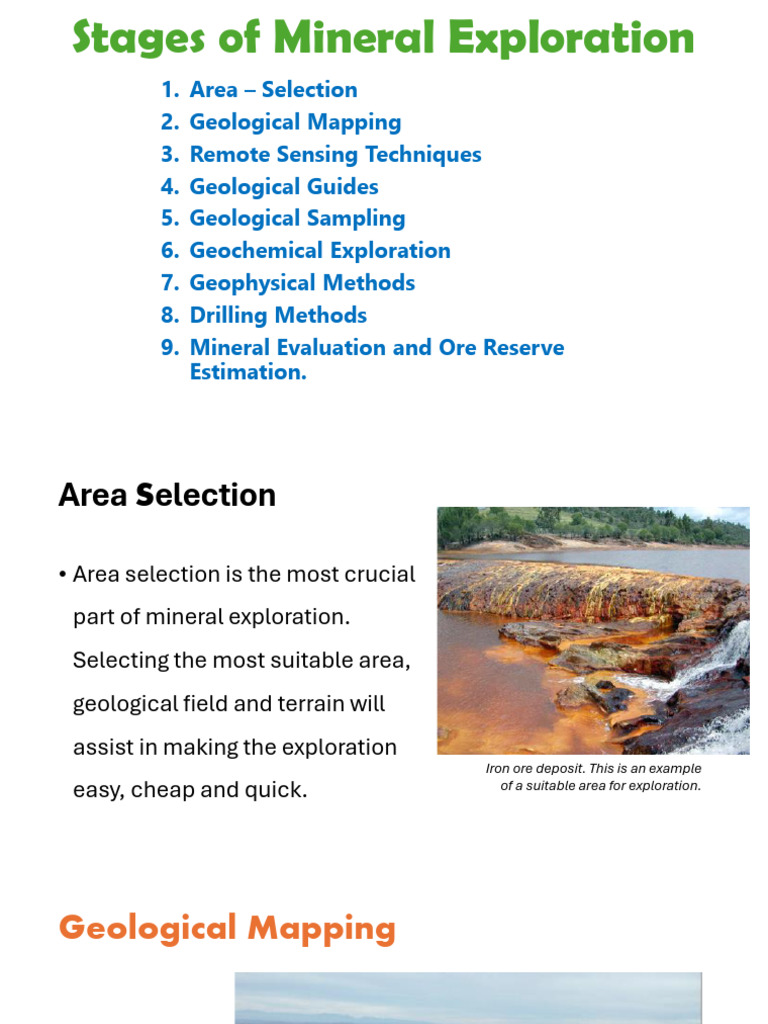 Stages of Mineral Exploration

1. Area – Selection
2. Geological Mapping
3. Remote Sensing Techniques
4. Geological Guides
5. Geological Sampling
6. Geochemical Exploration
7. Geophysical Methods
8. Drilling Methods
9. Mineral Evaluation and Ore Reserve Estimation.

Area Selection

• Area selection is the most crucial part of mineral exploration. Selecting the most suitable area, geological field and terrain will assist in making the exploration easy, cheap and quick.

Iron ore deposit. This is an example of a suitable area for exploration.

Geological Mapping